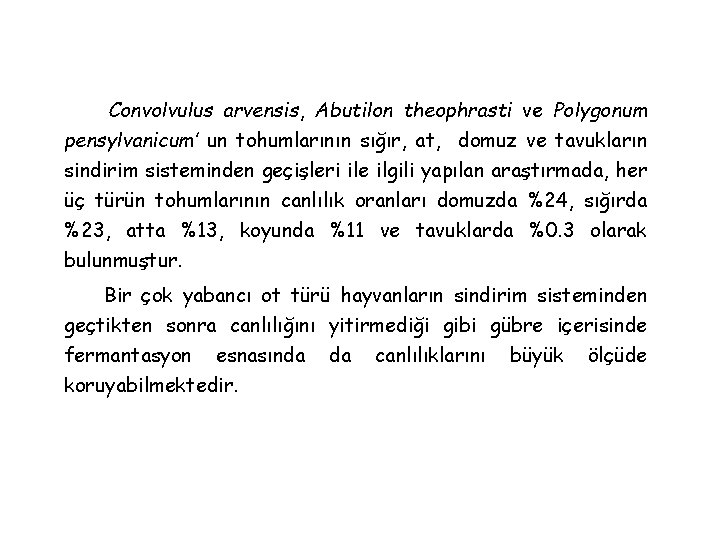 Convolvulus arvensis, Abutilon theophrasti ve Polygonum pensylvanicum' un tohumlarının sığır, at, domuz ve tavukların sindirim sisteminden geçişleri ile ilgili yapılan araştırmada, her üç türün tohumlarının canlılık oranları domuzda %24, sığırda %23, atta %13, koyunda %11 ve tavuklarda %0.3 olarak bulunmuştur.

Bir çok yabancı ot türü hayvanların sindirim sisteminden geçtikten sonra canlılığını yitirmediği gibi gübre içerisinde fermantasyon esnasında da canlılıklarını büyük ölçüde koruyabilmektedir.